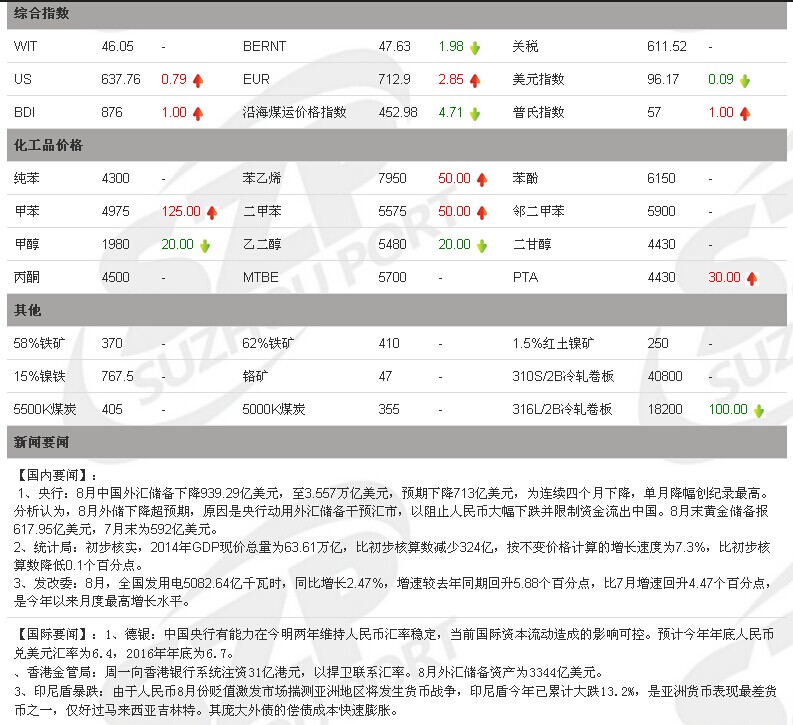 综合指数

| WIT | 46.05 | - | BERNT | 47.63 | 1.98 | 关税 | 611.52 | - |
|---|---|---|---|---|---|---|---|---|
| US | 637.76 | 0.79 | EUR | 712.9 | 2.85 | 美元指数 | 96.17 | 0.09 |
| BDI | 876 | 1.00 | 沿海煤运价格指数 | 452.98 | 4.71 | 普氏指数 | 57 | 1.00 |

化工品价格

| 纯苯 | 4300 | - | 苯乙烯 | 7950 | 50.00 | 苯酚 | 6150 | - |
|---|---|---|---|---|---|---|---|---|
| 甲苯 | 4975 | 125.00 | 二甲苯 | 5575 | 50.00 | 邻二甲苯 | 5900 | - |
| 甲醇 | 1980 | 20.00 | 乙二醇 | 5480 | 20.00 | 二甘醇 | 4430 | - |
| 丙酮 | 4500 | - | MTBE | 5700 | - | PTA | 4430 | 30.00 |

其他

| 58%铁矿 | 370 | - | 62%铁矿 | 410 | - | 1.5%红土镍矿 | 250 | - |
|---|---|---|---|---|---|---|---|---|
| 15%镍铁 | 767.5 | - | 铬矿 | 47 | - | 310S/2B冷轧卷板 | 40800 | - |
| 5500K煤炭 | 405 | - | 5000K煤炭 | 355 | - | 316L/2B冷轧卷板 | 18200 | 100.00 |

新闻要闻

【国内要闻】：
1、央行：8月中国外汇储备下降939.29亿美元，至3.557万亿美元，预期下降713亿美元，为连续四个月下降，单月降幅创纪录最高。分析认为，8月外储下降超预期，原因是央行动用外汇储备干预汇市，以阻止人民币大幅下跌并限制资金流出中国。8月末黄金储备报617.95亿美元，7月末为592亿美元。
2、统计局：初步核实，2014年GDP现价总量为63.61万亿，比初步核算数减少324亿，按不变价格计算的增长速度为7.3%，比初步核算数降低0.1个百分点。
3、发改委：8月，全国发用电5082.64亿千瓦时，同比增长2.47%，增速较去年同期回升5.88个百分点，比7月增速回升4.47个百分点，是今年以来月度最高增长水平。

【国际要闻】：1、德银：中国央行有能力在今明两年维持人民币汇率稳定，当前国际资本流动造成的影响可控。预计今年年底人民币兑美元汇率为6.4，2016年年底为6.7。
、香港金管局：周一向香港银行系统注资31亿港元，以捍卫联系汇率。8月外汇储备资产为3344亿美元。
3、印尼盾暴跌：由于人民币8月份贬值激发市场揣测亚洲地区将发生货币战争，印尼盾今年已累计大跌13.2%，是亚洲货币表现最差货币之一，仅好过马来西亚吉林特。其庞大外债的偿债成本快速膨胀。